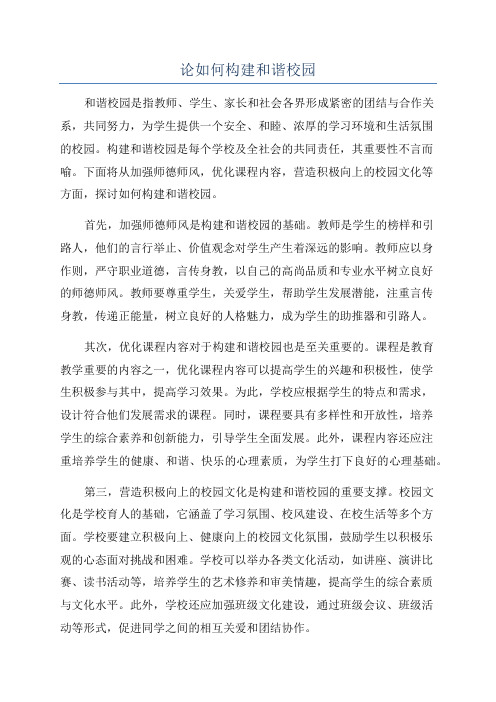 论如何构建和谐校园

和谐校园是指教师、学生、家长和社会各界形成紧密的团结与合作关系，共同努力，为学生提供一个安全、和睦、浓厚的学习环境和生活氛围的校园。构建和谐校园是每个学校及全社会的共同责任，其重要性不言而喻。下面将从加强师德师风，优化课程内容，营造积极向上的校园文化等方面，探讨如何构建和谐校园。

首先，加强师德师风是构建和谐校园的基础。教师是学生的榜样和引路人，他们的言行举止、价值观念对学生产生着深远的影响。教师应以身作则，严守职业道德，言传身教，以自己的高尚品质和专业水平树立良好的师德师风。教师要尊重学生，关爱学生，帮助学生发展潜能，注重言传身教，传递正能量，树立良好的人格魅力，成为学生的助推器和引路人。

其次，优化课程内容对于构建和谐校园也是至关重要的。课程是教育教学重要的内容之一，优化课程内容可以提高学生的兴趣和积极性，使学生积极参与其中，提高学习效果。为此，学校应根据学生的特点和需求，设计符合他们发展需求的课程。同时，课程要具有多样性和开放性，培养学生的综合素养和创新能力，引导学生全面发展。此外，课程内容还应注重培养学生的健康、和谐、快乐的心理素质，为学生打下良好的心理基础。

第三，营造积极向上的校园文化是构建和谐校园的重要支撑。校园文化是学校育人的基础，它涵盖了学习氛围、校风建设、在校生活等多个方面。学校要建立积极向上、健康向上的校园文化氛围，鼓励学生以积极乐观的心态面对挑战和困难。学校可以举办各类文化活动，如讲座、演讲比赛、读书活动等，培养学生的艺术修养和审美情趣，提高学生的综合素质与文化水平。此外，学校还应加强班级文化建设，通过班级会议、班级活动等形式，促进同学之间的相互关爱和团结协作。